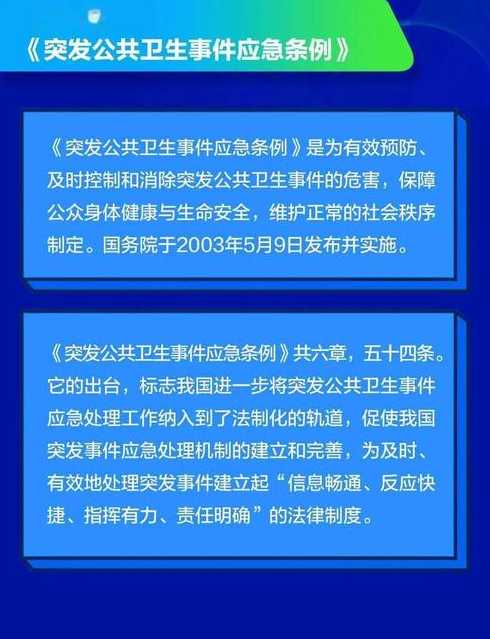 《突发公共卫生事件应急条例》

《突发公共卫生事件应急条例》是为有效预防、及时控制和消除突发公共卫生事件的危害，保障公众身体健康与生命安全，维护正常的社会秩序制定。国务院于2003年5月9日发布并实施。

《突发公共卫生事件应急条例》共六章，五十四条。它的出台，标志我国进一步将突发公共卫生事件应急处理工作纳入到了法制化的轨道，促使我国突发事件应急处理机制的建立和完善，为及时、有效地处理突发事件建立起“信息畅通、反应快捷、指挥有力、责任明确”的法律制度。